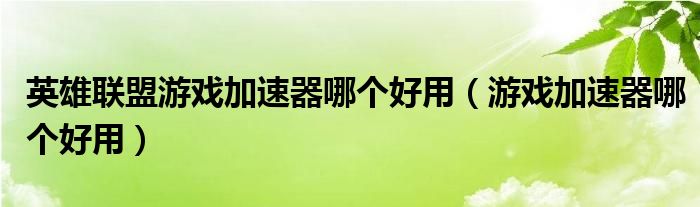 英雄联盟游戏加速器哪个好用（游戏加速器哪个好用）